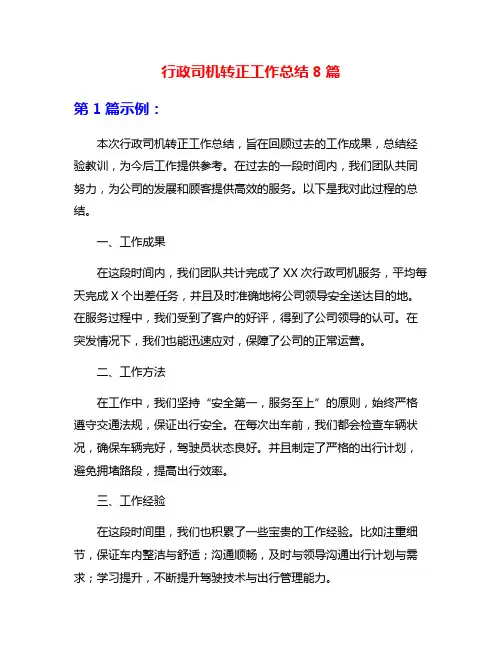 行政司机转正工作总结 8 篇

第 1 篇示例：

本次行政司机转正工作总结，旨在回顾过去的工作成果，总结经验教训，为今后工作提供参考。在过去的一段时间内，我们团队共同努力，为公司的发展和顾客提供高效的服务。以下是我对此过程的总结。

一、工作成果

在这段时间内，我们团队共计完成了 XX 次行政司机服务，平均每天完成 X 个出差任务，并且及时准确地将公司领导安全送达目的地。在服务过程中，我们受到了客户的好评，得到了公司领导的认可。在突发情况下，我们也能迅速应对，保障了公司的正常运营。

二、工作方法

在工作中，我们坚持“安全第一，服务至上”的原则，始终严格遵守交通法规，保证出行安全。在每次出车前，我们都会检查车辆状况，确保车辆完好，驾驶员状态良好。并且制定了严格的出行计划，避免拥堵路段，提高出行效率。

三、工作经验

在这段时间里，我们也积累了一些宝贵的工作经验。比如注重细节，保证车内整洁与舒适；沟通顺畅，及时与领导沟通出行计划与需求；学习提升，不断提升驾驶技术与出行管理能力。